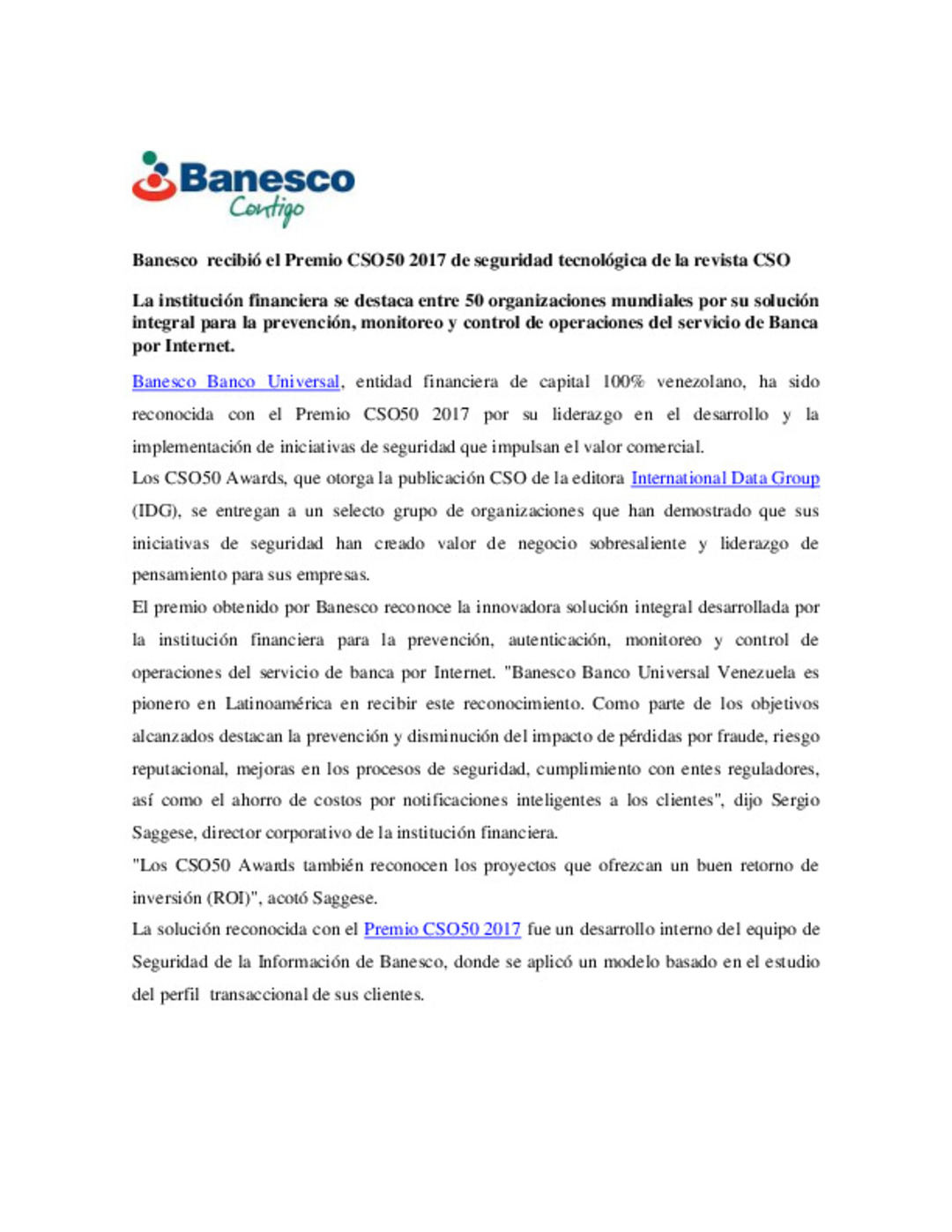 Banesco
Contigo

Banesco recibió el Premio CSO50 2017 de seguridad tecnológica de la revista CSO

La institución financiera se destaca entre 50 organizaciones mundiales por su solución integral para la prevención, monitoreo y control de operaciones del servicio de Banca por Internet.

Banesco Banco Universal, entidad financiera de capital 100% venezolano, ha sido reconocida con el Premio CSO50 2017 por su liderazgo en el desarrollo y la implementación de iniciativas de seguridad que impulsan el valor comercial.

Los CSO50 Awards, que otorga la publicación CSO de la editora International Data Group (IDG), se entregan a un selecto grupo de organizaciones que han demostrado que sus iniciativas de seguridad han creado valor de negocio sobresaliente y liderazgo de pensamiento para sus empresas.

El premio obtenido por Banesco reconoce la innovadora solución integral desarrollada por la institución financiera para la prevención, autenticación, monitoreo y control de operaciones del servicio de banca por Internet. "Banesco Banco Universal Venezuela es pionero en Latinoamérica en recibir este reconocimiento. Como parte de los objetivos alcanzados destacan la prevención y disminución del impacto de pérdidas por fraude, riesgo reputacional, mejoras en los procesos de seguridad, cumplimiento con entes reguladores, así como el ahorro de costos por notificaciones inteligentes a los clientes", dijo Sergio Saggese, director corporativo de la institución financiera.

"Los CSO50 Awards también reconocen los proyectos que ofrezcan un buen retorno de inversión (ROI)", acotó Saggese.

La solución reconocida con el Premio CSO50 2017 fue un desarrollo interno del equipo de Seguridad de la Información de Banesco, donde se aplicó un modelo basado en el estudio del perfil transaccional de sus clientes.